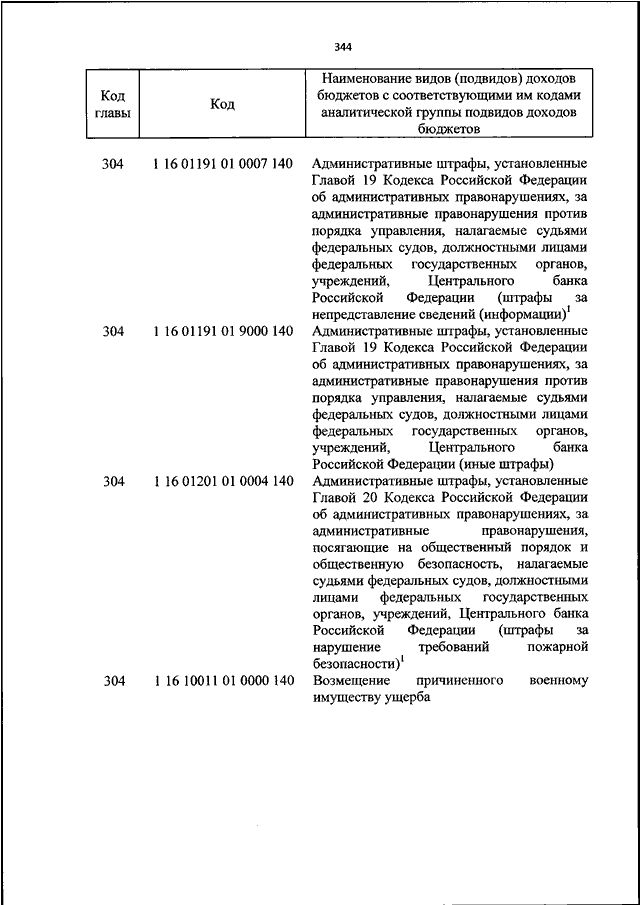 344

| Код главы | Код | Наименование видов (подвидов) доходов бюджетов с соответствующими им кодами аналитической группы подвидов доходов бюджетов |
|---|---|---|
| 304 | 1 16 01191 01 0007 140 | Административные штрафы, установленные Главой 19 Кодекса Российской Федерации об административных правонарушениях, за административные правонарушения против порядка управления, налагаемые судьями федеральных судов, должностными лицами федеральных государственных органов, учреждений, Центрального банка Российской Федерации (штрафы за непредставление сведений (информации)$^1$ |
| 304 | 1 16 01191 01 9000 140 | Административные штрафы, установленные Главой 19 Кодекса Российской Федерации об административных правонарушениях, за административные правонарушения против порядка управления, налагаемые судьями федеральных судов, должностными лицами федеральных государственных органов, учреждений, Центрального банка Российской Федерации (иные штрафы) |
| 304 | 1 16 01201 01 0004 140 | Административные штрафы, установленные Главой 20 Кодекса Российской Федерации об административных правонарушениях, за административные правонарушения, посягающие на общественный порядок и общественную безопасность, налагаемые судьями федеральных судов, должностными лицами федеральных государственных органов, учреждений, Центрального банка Российской Федерации (штрафы за нарушение требований пожарной безопасности)$^1$ |
| 304 | 1 16 10011 01 0000 140 | Возмещение причиненного военному имуществу ущерба |